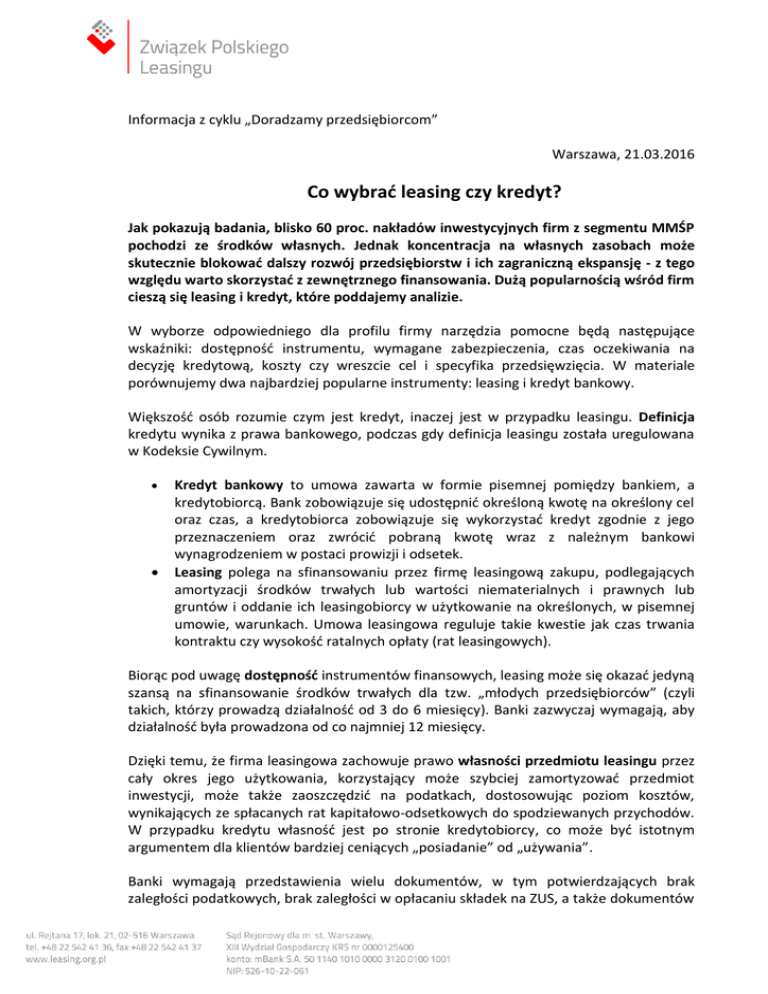 Związek Polskiego Leasingu

Informacja z cyklu „Doradzamy przedsiębiorcom"

Warszawa, 21.03.2016

Co wybrać leasing czy kredyt?

Jak pokazują badania, blisko 60 proc. nakładów inwestycyjnych firm z segmentu MMŚP pochodzi ze środków własnych. Jednak koncentracja na własnych zasobach może skutecznie blokować dalszy rozwój przedsiębiorstw i ich zagraniczną ekspansję - z tego względu warto skorzystać z zewnętrznego finansowania. Dużą popularnością wśród firm cieszą się leasing i kredyt, które poddajemy analizie.

W wyborze odpowiedniego dla profilu firmy narzędzia pomocne będą następujące wskaźniki: dostępność instrumentu, wymagane zabezpieczenia, czas oczekiwania na decyzję kredytową, koszty czy wreszcie cel i specyfika przedsięwzięcia. W materiale porównujemy dwa najbardziej popularne instrumenty: leasing i kredyt bankowy.

Większość osób rozumie czym jest kredyt, inaczej jest w przypadku leasingu. Definicja kredytu wynika z prawa bankowego, podczas gdy definicja leasingu została uregulowana w Kodeksie Cywilnym.

• Kredyt bankowy to umowa zawarta w formie pisemnej pomiędzy bankiem, a kredytobiorcą. Bank zobowiązuje się udostępnić określoną kwotę na określony cel oraz czas, a kredytobiorca zobowiązuje się wykorzystać kredyt zgodnie z jego przeznaczeniem oraz zwrócić pobraną kwotę wraz z należnym bankowi wynagrodzeniem w postaci prowizji i odsetek.
• Leasing polega na sfinansowaniu przez firmę leasingową zakupu, podlegających amortyzacji środków trwałych lub wartości niematerialnych i prawnych lub gruntów i oddanie ich leasingobiorcy w użytkowanie na określonych, w pisemnej umowie, warunkach. Umowa leasingowa reguluje takie kwestie jak czas trwania kontraktu czy wysokość ratalnych opłaty (rat leasingowych).

Biorąc pod uwagę dostępność instrumentów finansowych, leasing może się okazać jedyną szansą na sfinansowanie środków trwałych dla tzw. „młodych przedsiębiorców" (czyli takich, którzy prowadzą działalność od 3 do 6 miesięcy). Banki zazwyczaj wymagają, aby działalność była prowadzona od co najmniej 12 miesięcy.

Dzięki temu, że firma leasingowa zachowuje prawo własności przedmiotu leasingu przez cały okres jego użytkowania, korzystający może szybciej zamortyzować przedmiot inwestycji, może także zaoszczędzić na podatkach, dostosowując poziom kosztów, wynikających ze spłacanych rat kapitałowo-odsetkowych do spodziewanych przychodów. W przypadku kredytu własność jest po stronie kredytobiorcy, co może być istotnym argumentem dla klientów bardziej ceniących „posiadanie" od „używania".

Banki wymagają przedstawienia wielu dokumentów, w tym potwierdzających brak zaległości podatkowych, brak zaległości w opłacaniu składek na ZUS, a także dokumentów

ul. Rejtana 17, lok. 21, 02-516 Warszawa
tel. +48 22 542 41 36, fax +48 22 542 41 37
www.leasing.org.pl

Sąd Rejonowy dla m. st. Warszawy,
XIII Wydział Gospodarczy KRS nr 0000125400
konto: mBank S.A. 50 1140 1010 0000 3120 0100 1001
NIP: 526-10-22-061